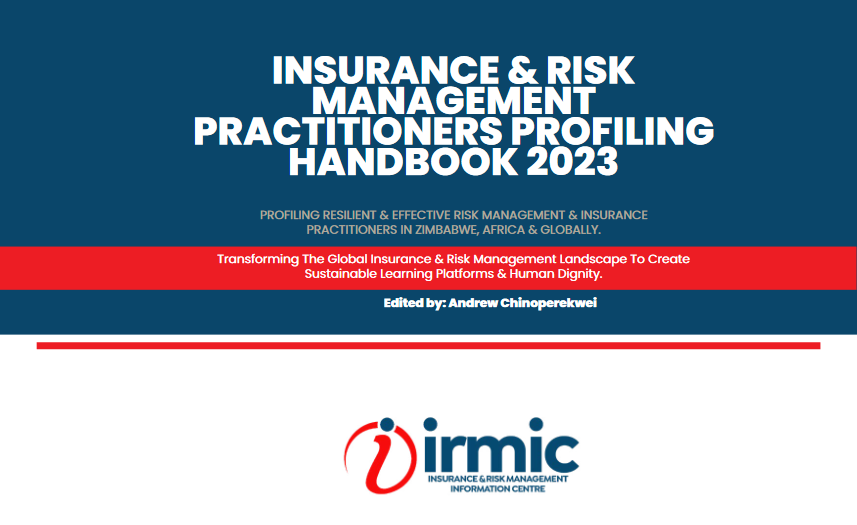 INSURANCE & RISK MANAGEMENT PRACTITIONERS PROFILING HANDBOOK 2023

PROFILING RESILIENT & EFFECTIVE RISK MANAGEMENT & INSURANCE PRACTITIONERS IN ZIMBABWE, AFRICA & GLOBALLY.

Transforming The Global Insurance & Risk Management Landscape To Create Sustainable Learning Platforms & Human Dignity.

Edited by: Andrew Chinoperekwei

irmic
INSURANCE & RISK MANAGEMENT
INFORMATION CENTRE